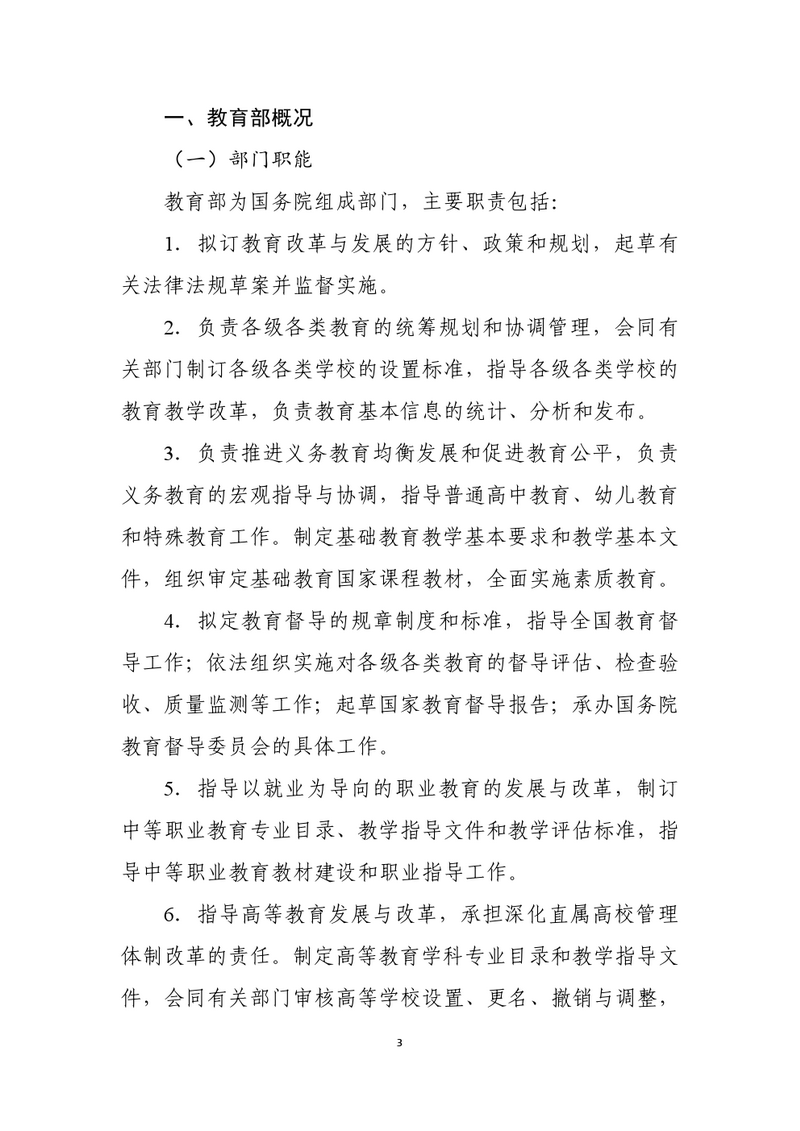 一、教育部概况

（一）部门职能

教育部为国务院组成部门，主要职责包括：

1. 拟订教育改革与发展的方针、政策和规划，起草有关法律法规草案并监督实施。

2. 负责各级各类教育的统筹规划和协调管理，会同有关部门制订各级各类学校的设置标准，指导各级各类学校的教育教学改革，负责教育基本信息的统计、分析和发布。

3. 负责推进义务教育均衡发展和促进教育公平，负责义务教育的宏观指导与协调，指导普通高中教育、幼儿教育和特殊教育工作。制定基础教育教学基本要求和教学基本文件，组织审定基础教育国家课程教材，全面实施素质教育。

4. 拟定教育督导的规章制度和标准，指导全国教育督导工作；依法组织实施对各级各类教育的督导评估、检查验收、质量监测等工作；起草国家教育督导报告；承办国务院教育督导委员会的具体工作。

5. 指导以就业为导向的职业教育的发展与改革，制订中等职业教育专业目录、教学指导文件和教学评估标准，指导中等职业教育教材建设和职业指导工作。

6. 指导高等教育发展与改革，承担深化直属高校管理体制改革的责任。制定高等教育学科专业目录和教学指导文件，会同有关部门审核高等学校设置、更名、撤销与调整，

3